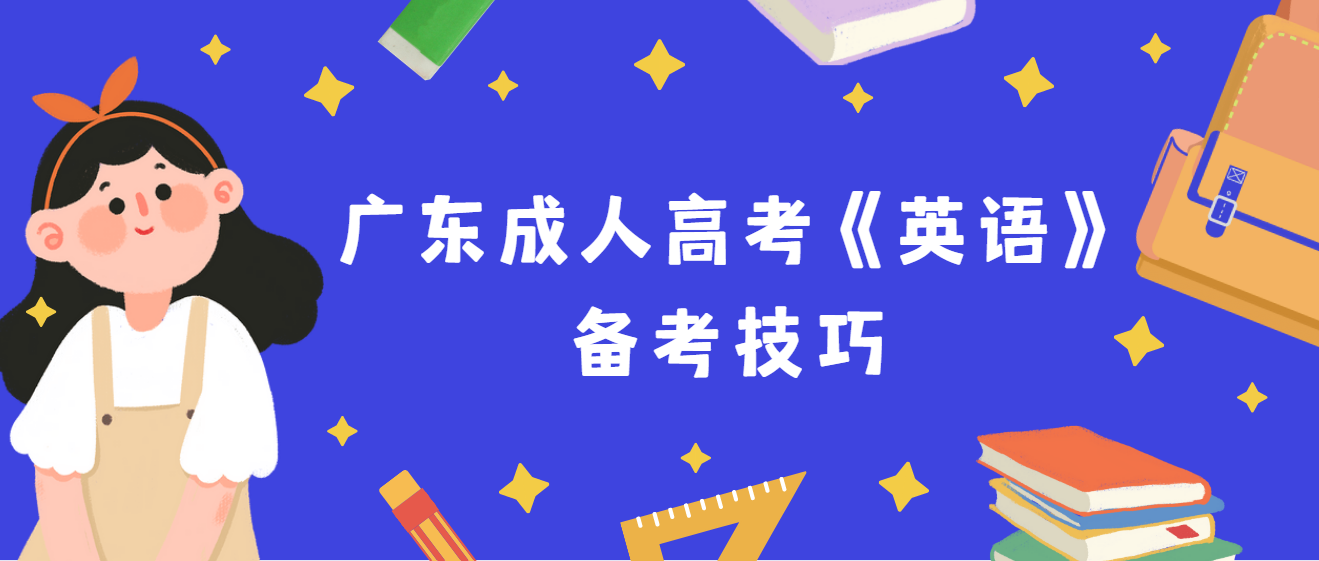 广东成人高考《英语》
备考技巧